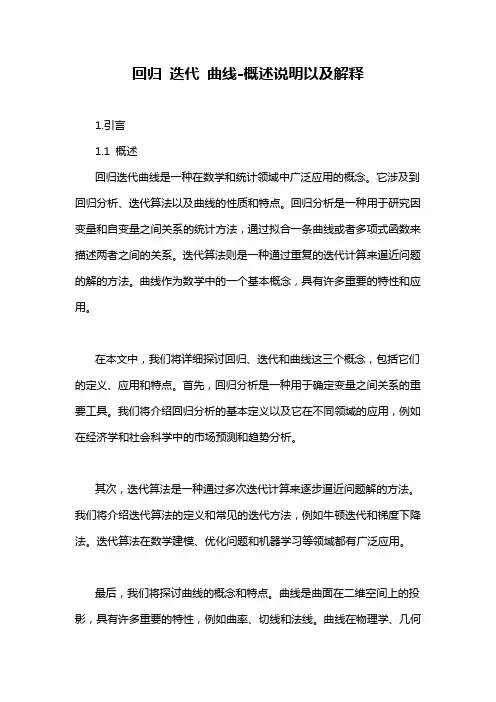 回归 迭代 曲线-概述说明以及解释

1.引言

1.1 概述

回归迭代曲线是一种在数学和统计领域中广泛应用的概念。它涉及到回归分析、迭代算法以及曲线的性质和特点。回归分析是一种用于研究因变量和自变量之间关系的统计方法，通过拟合一条曲线或者多项式函数来描述两者之间的关系。迭代算法则是一种通过重复的迭代计算来逼近问题的解的方法。曲线作为数学中的一个基本概念，具有许多重要的特性和应用。

在本文中，我们将详细探讨回归、迭代和曲线这三个概念，包括它们的定义、应用和特点。首先，回归分析是一种用于确定变量之间关系的重要工具。我们将介绍回归分析的基本定义以及它在不同领域的应用，例如在经济学和社会科学中的市场预测和趋势分析。

其次，迭代算法是一种通过多次迭代计算来逐步逼近问题解的方法。我们将介绍迭代算法的定义和常见的迭代方法，例如牛顿迭代和梯度下降法。迭代算法在数学建模、优化问题和机器学习等领域都有广泛应用。

最后，我们将探讨曲线的概念和特点。曲线是曲面在二维空间上的投影，具有许多重要的特性，例如曲率、切线和法线。曲线在物理学、几何